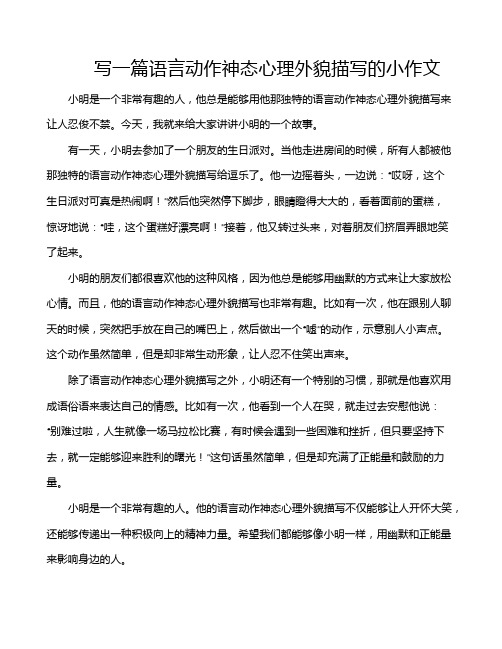 写一篇语言动作神态心理外貌描写的小作文

小明是一个非常有趣的人，他总是能够用他那独特的语言动作神态心理外貌描写来让人忍俊不禁。今天，我就来给大家讲讲小明的一个故事。

有一天，小明去参加了一个朋友的生日派对。当他走进房间的时候，所有人都被他那独特的语言动作神态心理外貌描写给逗乐了。他一边摇着头，一边说："哎呀，这个生日派对可真是热闹啊！"然后他突然停下脚步，眼睛瞪得大大的，看着面前的蛋糕，惊讶地说："哇，这个蛋糕好漂亮啊！"接着，他又转过头来，对着朋友们挤眉弄眼地笑了起来。

小明的朋友们都很喜欢他的这种风格，因为他总是能够用幽默的方式来让大家放松心情。而且，他的语言动作神态心理外貌描写也非常有趣。比如有一次，他在跟别人聊天的时候，突然把手放在自己的嘴巴上，然后做出一个"嘘"的动作，示意别人小声点。这个动作虽然简单，但是却非常生动形象，让人忍不住笑出声来。

除了语言动作神态心理外貌描写之外，小明还有一个特别的习惯，那就是他喜欢用成语俗语来表达自己的情感。比如有一次，他看到一个人在哭，就走过去安慰他说："别难过啦，人生就像一场马拉松比赛，有时候会遇到一些困难和挫折，但只要坚持下去，就一定能够迎来胜利的曙光！"这句话虽然简单，但是却充满了正能量和鼓励的力量。

小明是一个非常有趣的人。他的语言动作神态心理外貌描写不仅能够让人开怀大笑，还能够传递出一种积极向上的精神力量。希望我们都能够像小明一样，用幽默和正能量来影响身边的人。